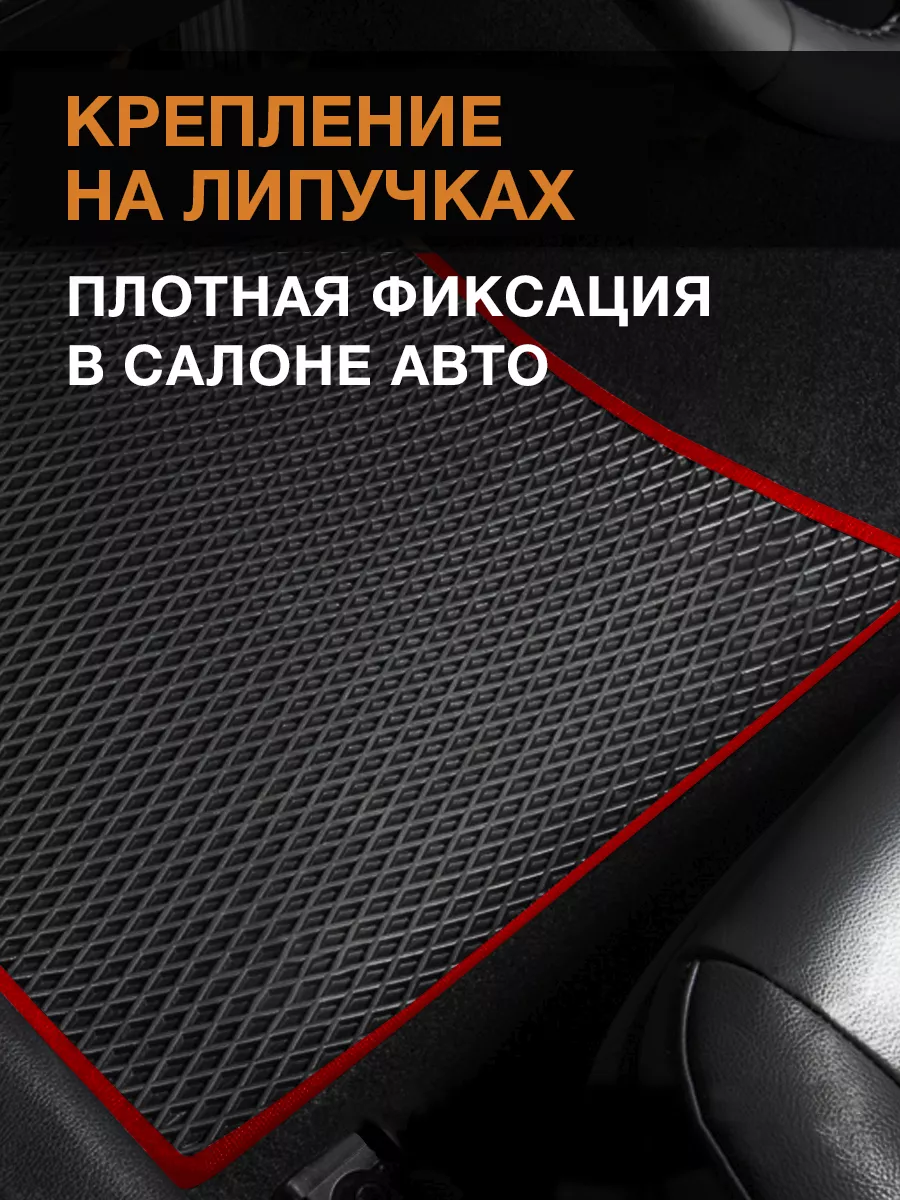 КРЕПЛЕНИЕ НА ЛИПУЧКАХ

ПЛОТНАЯ ФИКСАЦИЯ В САЛОНЕ АВТО